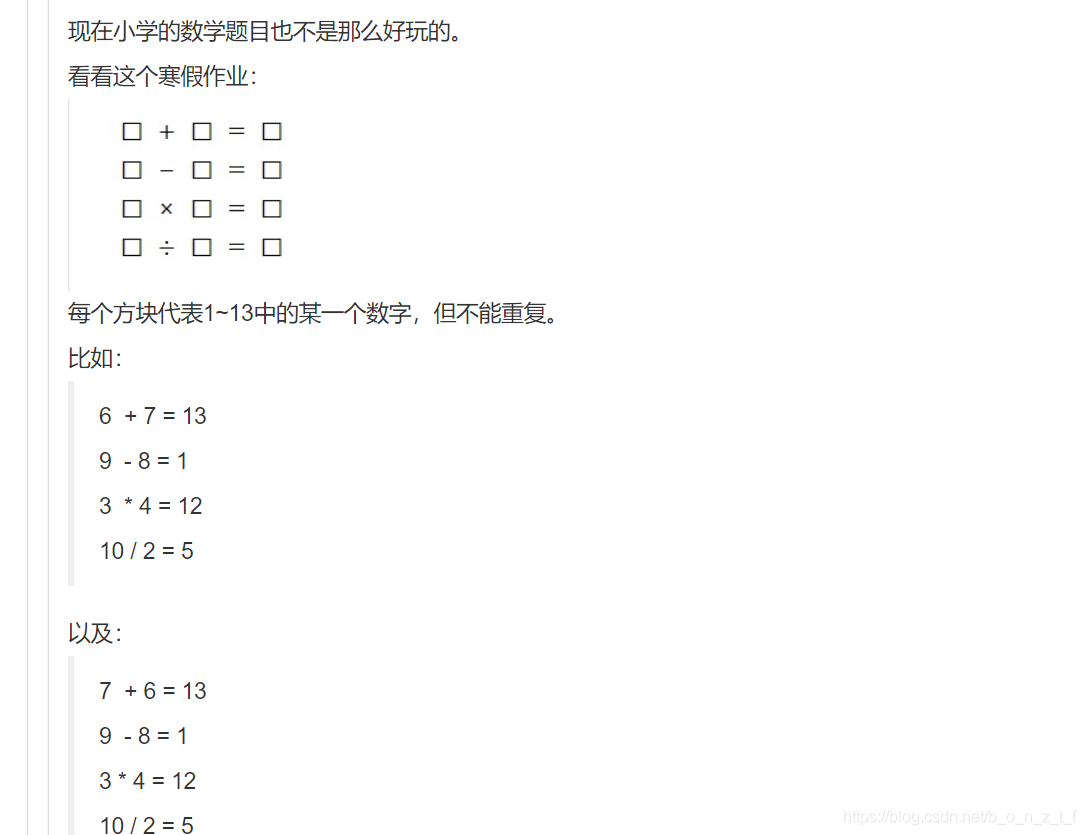 现在小学的数学题目也不是那么好玩的。

看看这个寒假作业：

□ + □ = □
□ - □ = □
□ × □ = □
□ ÷ □ = □

每个方块代表1~13中的某一个数字，但不能重复。

比如：

6 + 7 = 13

9 - 8 = 1

3 * 4 = 12

10 / 2 = 5

以及：

7 + 6 = 13

9 - 8 = 1

3 * 4 = 12

10 / 2 = 5

https://blog.csdn.net/b_o_n_z_t_f